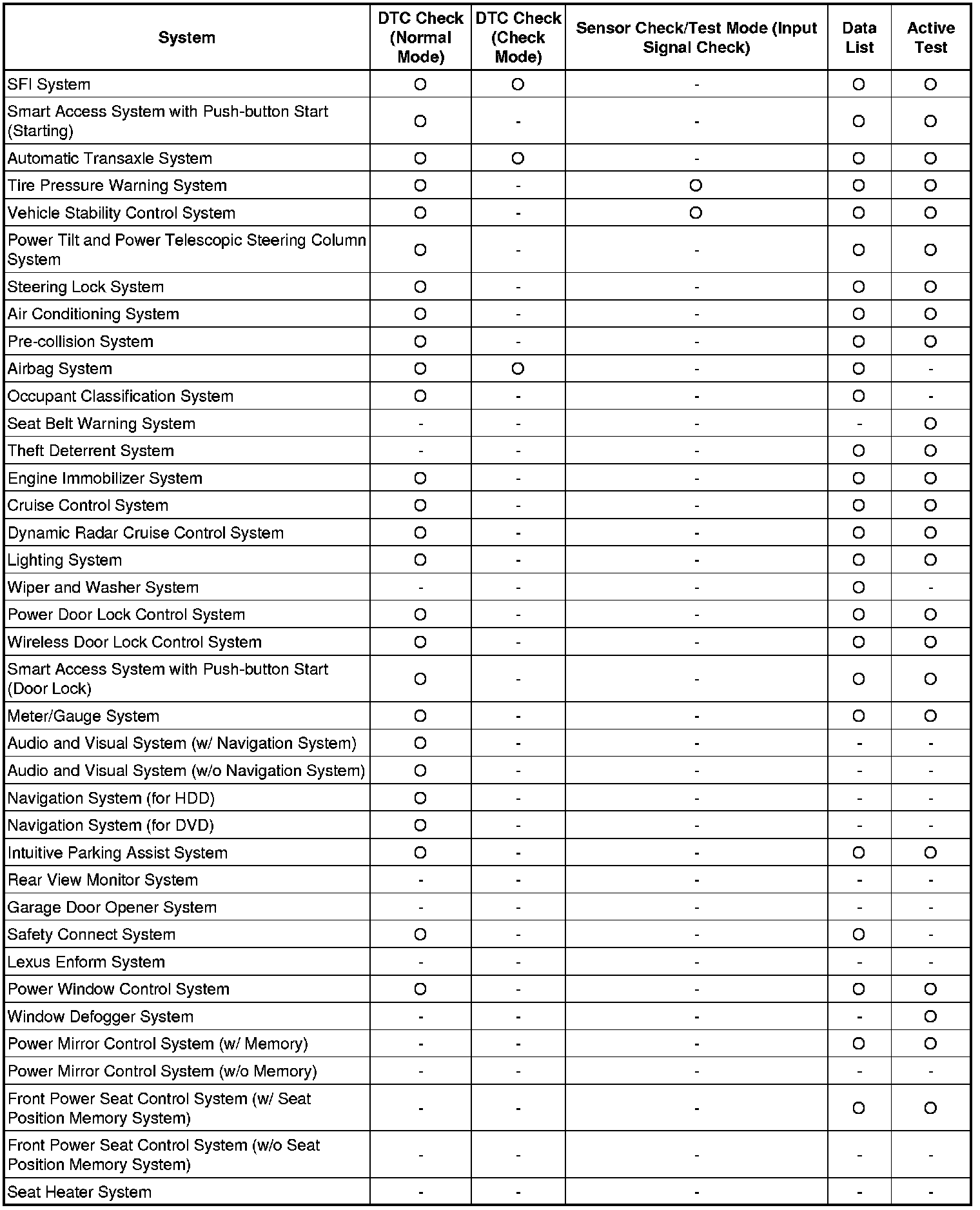 | System | DTC Check (Normal Mode) | DTC Check (Check Mode) | Sensor Check/Test Mode (Input Signal Check) | Data List | Active Test |
|---|---|---|---|---|---|
| SFI System | O | O | - | O | O |
| Smart Access System with Push-button Start (Starting) | O | - | - | O | O |
| Automatic Transaxle System | O | O | - | O | O |
| Tire Pressure Warning System | O | - | O | O | O |
| Vehicle Stability Control System | O | - | O | O | O |
| Power Tilt and Power Telescopic Steering Column System | O | - | - | O | O |
| Steering Lock System | O | - | - | O | O |
| Air Conditioning System | O | - | - | O | O |
| Pre-collision System | O | - | - | O | O |
| Airbag System | O | O | - | O | - |
| Occupant Classification System | O | - | - | O | - |
| Seat Belt Warning System | - | - | - | - | O |
| Theft Deterrent System | - | - | - | O | O |
| Engine Immobilizer System | O | - | - | O | O |
| Cruise Control System | O | - | - | O | O |
| Dynamic Radar Cruise Control System | O | - | - | O | O |
| Lighting System | O | - | - | O | O |
| Wiper and Washer System | - | - | - | O | - |
| Power Door Lock Control System | O | - | - | O | O |
| Wireless Door Lock Control System | O | - | - | O | O |
| Smart Access System with Push-button Start (Door Lock) | O | - | - | O | O |
| Meter/Gauge System | O | - | - | O | O |
| Audio and Visual System (w/ Navigation System) | O | - | - | - | - |
| Audio and Visual System (w/o Navigation System) | O | - | - | - | - |
| Navigation System (for HDD) | O | - | - | - | - |
| Navigation System (for DVD) | O | - | - | - | - |
| Intuitive Parking Assist System | O | - | - | O | O |
| Rear View Monitor System | - | - | - | - | - |
| Garage Door Opener System | - | - | - | - | - |
| Safety Connect System | O | - | - | O | - |
| Lexus Enform System | - | - | - | - | - |
| Power Window Control System | O | - | - | O | O |
| Window Defogger System | - | - | - | - | O |
| Power Mirror Control System (w/ Memory) | - | - | - | O | O |
| Power Mirror Control System (w/o Memory) | - | - | - | - | - |
| Front Power Seat Control System (w/ Seat Position Memory System) | - | - | - | O | O |
| Front Power Seat Control System (w/o Seat Position Memory System) | - | - | - | - | - |
| Seat Heater System | - | - | - | - | - |